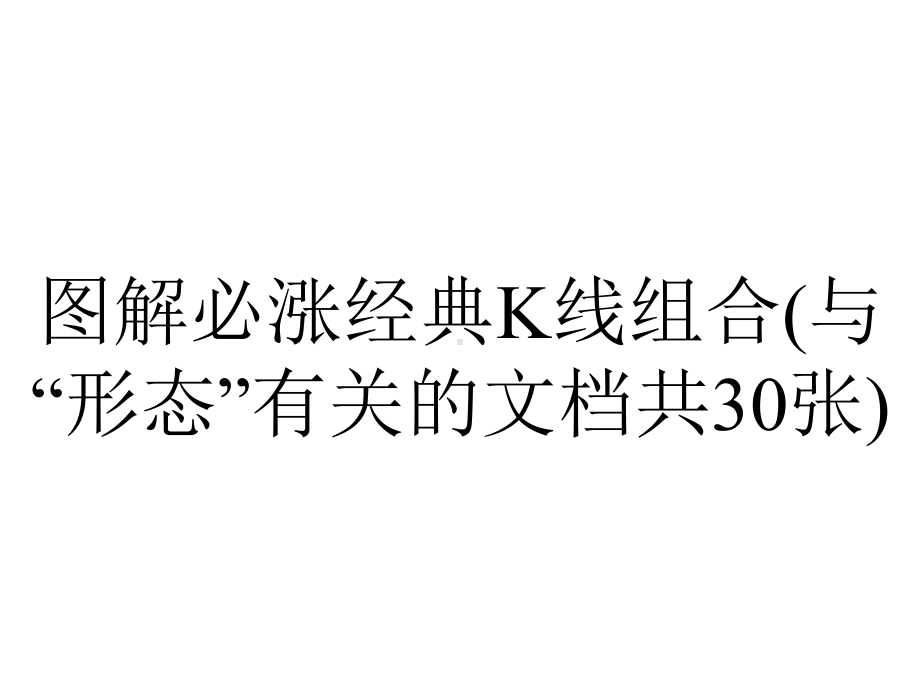 图解必涨经典K线组合(与“形态”有关的文档共30张)